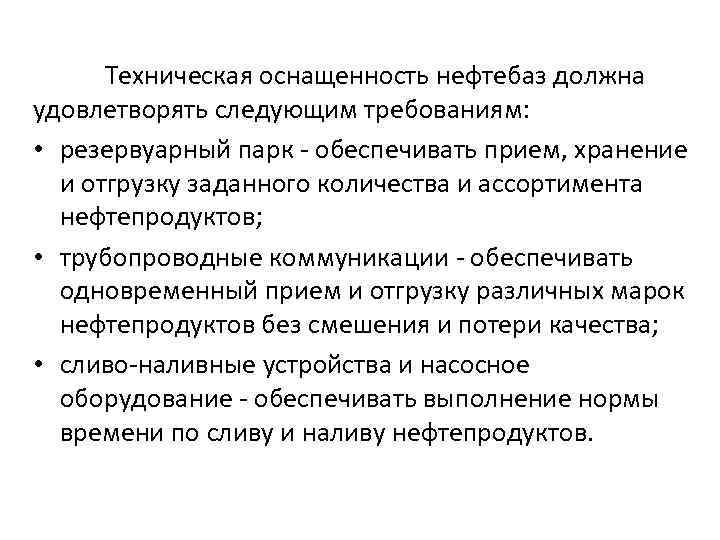 Техническая оснащенность нефтебаз должна удовлетворять следующим требованиям:

• резервуарный парк - обеспечивать прием, хранение и отгрузку заданного количества и ассортимента нефтепродуктов;

• трубопроводные коммуникации - обеспечивать одновременный прием и отгрузку различных марок нефтепродуктов без смешения и потери качества;

• сливо-наливные устройства и насосное оборудование - обеспечивать выполнение нормы времени по сливу и наливу нефтепродуктов.